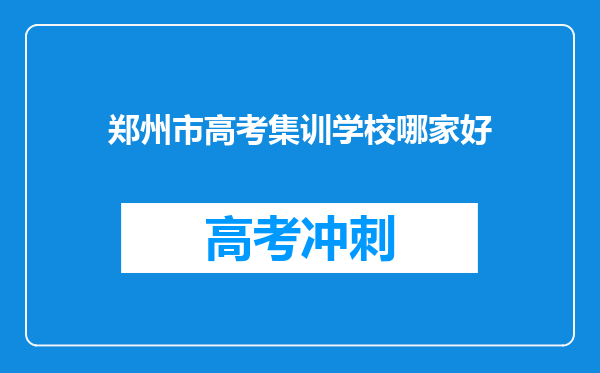 郑州市高考集训学校哪家好

高考冲刺